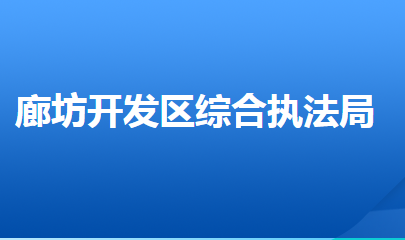 廊坊开发区综合执法局